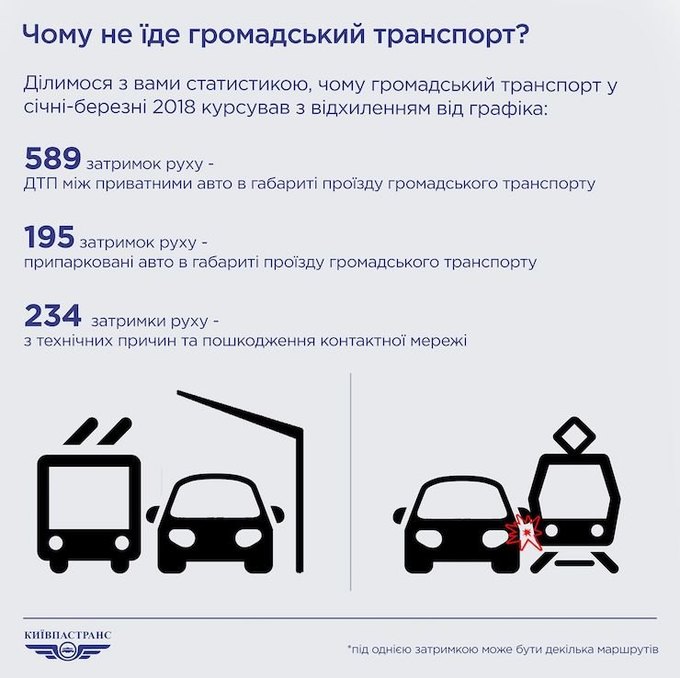 Чому не їде громадський транспорт?

Ділимося з вами статистикою, чому громадський транспорт у січні-березні 2018 курсував з відхиленням від графіка:

589 затримок руху -
ДТП між приватними авто в габариті проїзду громадського транспорту

195 затримок руху -
припарковані авто в габариті проїзду громадського транспорту

234 затримки руху -
з технічних причин та пошкодження контактної мережі

КИЇВПАСТРАНС

*під однією затримкою може бути декілька маршрутів